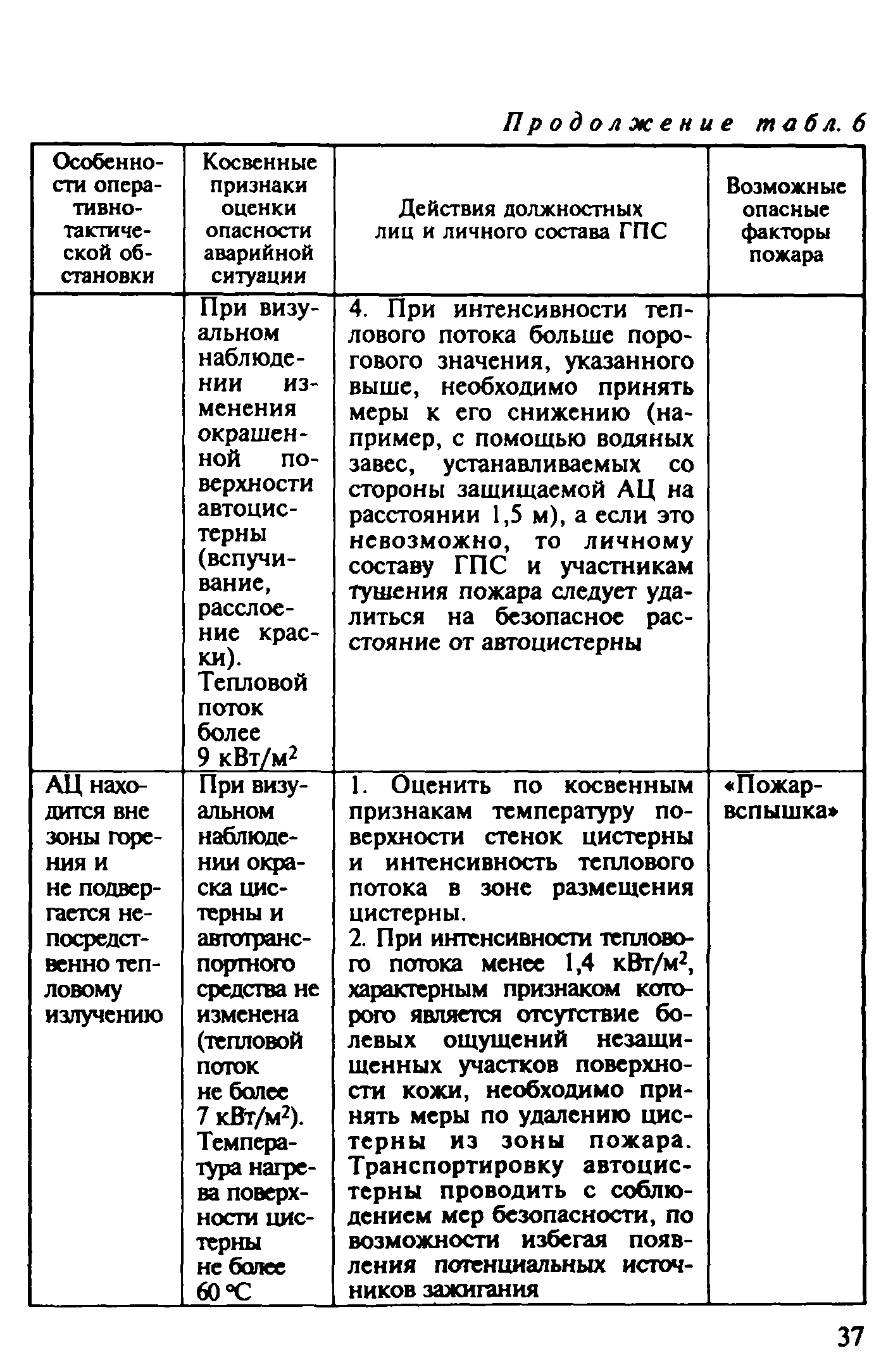 Продолжение табл. 6

| Особенности оперативно-тактической обстановки | Косвенные признаки оценки опасности аварийной ситуации | Действия должностных лиц и личного состава ГПС | Возможные опасные факторы пожара |
|---|---|---|---|
| | При визуальном наблюдении изменения окрашенной поверхности автоцистерны (вспучивание, расслоение краски). Тепловой поток более 9 кВт/м$^2$ | 4. При интенсивности теплового потока больше порогового значения, указанного выше, необходимо принять меры к его снижению (например, с помощью водяных завес, устанавливаемых со стороны защищаемой АЦ на расстоянии 1,5 м), а если это невозможно, то личному составу ГПС и участникам тушения пожара следует удалиться на безопасное расстояние от автоцистерны | |
| АЦ находится вне зоны горения и не подвергается непосредственно тепловому излучению | При визуальном наблюдении окраска цистерны и автотранспортного средства не изменена (тепловой поток не более 7 кВт/м$^2$). Температура нагрева поверхности цистерны не более 60 °С | 1. Оценить по косвенным признакам температуру поверхности стенок цистерны и интенсивность теплового потока в зоне размещения цистерны. 2. При интенсивности теплового потока менее 1,4 кВт/м$^2$, характерным признаком которого является отсутствие болевых ощущений незащищенных участков поверхности кожи, необходимо принять меры по удалению цистерны из зоны пожара. Транспортировку автоцистерны проводить с соблюдением мер безопасности, по возможности избегая появления потенциальных источников зажигания | «Пожар-вспышка» |

37